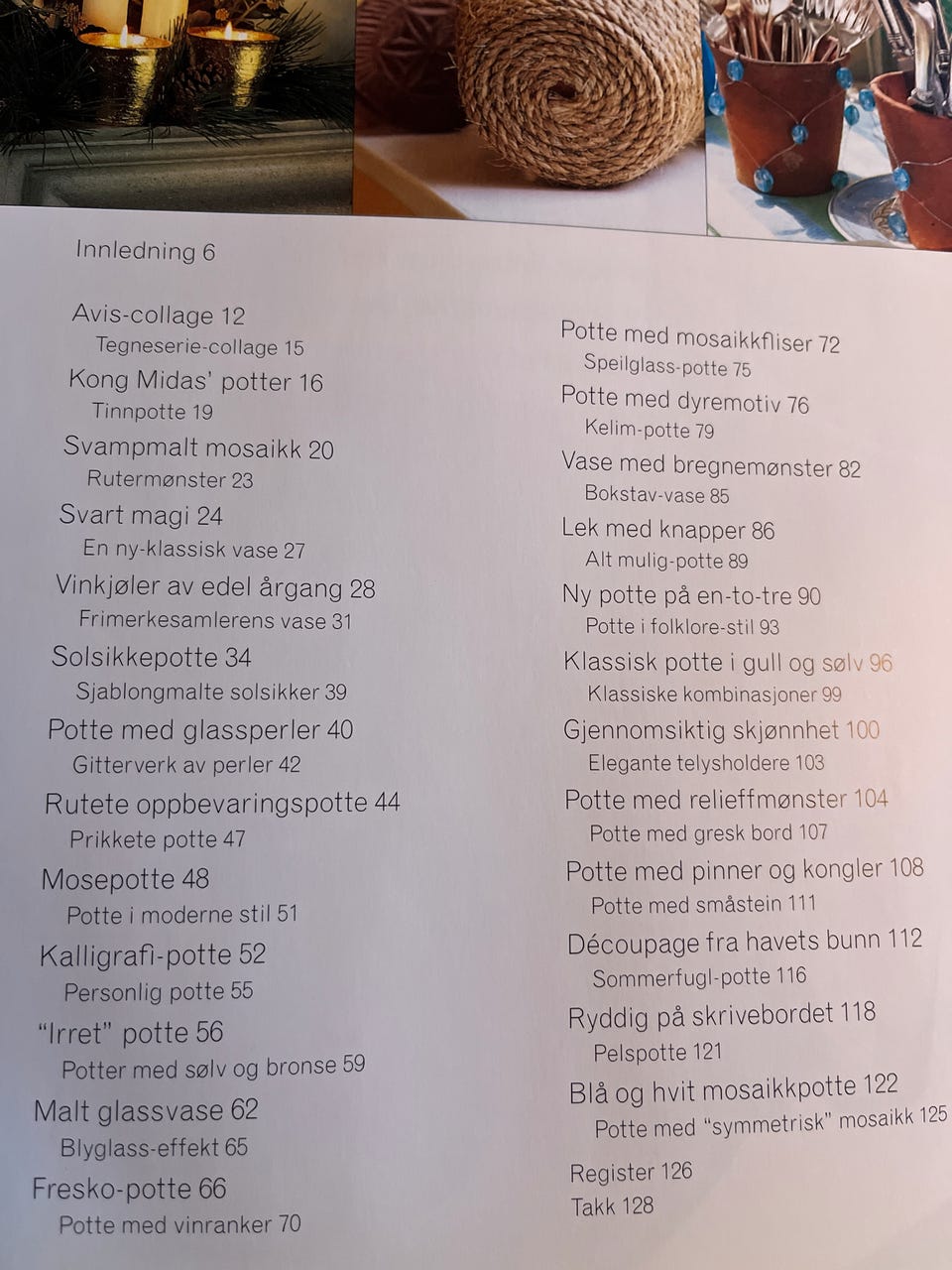 Innledning 6

Avis-collage 12
Tegneserie-collage 15
Kong Midas' potter 16
Tinnpotte 19
Svampmalt mosaikk 20
Rutermønster 23
Svart magi 24
En ny-klassisk vase 27
Vinkjøler av edel årgang 28
Frimerkesamlerens vase 31
Solsikkepotte 34
Sjablongmalte solsikker 39
Potte med glassperler 40
Gitterverk av perler 42
Rutete oppbevaringspotte 44
Prikkete potte 47
Mosepotte 48
Potte i moderne stil 51
Kalligrafi-potte 52
Personlig potte 55
"Irret" potte 56
Potter med sølv og bronse 59
Malt glassvase 62
Blyglass-effekt 65
Fresko-potte 66
Potte med vinranker 70

Potte med mosaikkfliser 72
Speilglass-potte 75
Potte med dyremotiv 76
Kelim-potte 79
Vase med bregnemønster 82
Bokstav-vase 85
Lek med knapper 86
Alt mulig-potte 89
Ny potte på en-to-tre 90
Potte i folklore-stil 93
Klassisk potte i gull og sølv 96
Klassiske kombinasjoner 99
Gjennomsiktig skjønnhet 100
Elegante telysholdere 103
Potte med relieffmønster 104
Potte med gresk bord 107
Potte med pinner og kongler 108
Potte med småstein 111
Découpage fra havets bunn 112
Sommerfugl-potte 116
Ryddig på skrivebordet 118
Pelspotte 121
Blå og hvit mosaikkpotte 122
Potte med "symmetrisk" mosaikk 125

Register 126
Takk 128